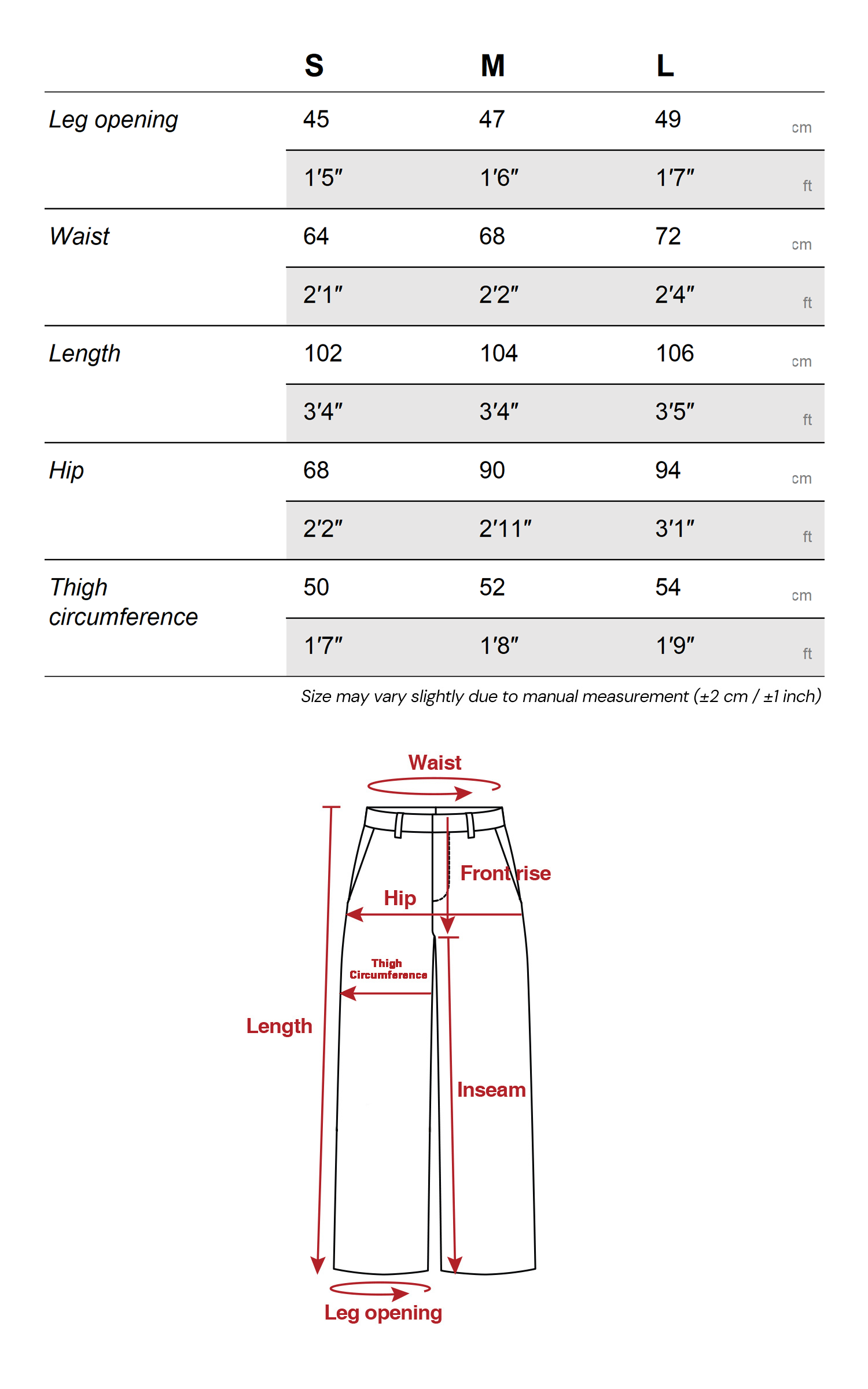 | | S | M | L | |
|---|---|---|---|---|
| Leg opening | 45 | 47 | 49 | cm |
| | 1'5" | 1'6" | 1'7" | ft |
| Waist | 64 | 68 | 72 | cm |
| | 2'1" | 2'2" | 2'4" | ft |
| Length | 102 | 104 | 106 | cm |
| | 3'4" | 3'4" | 3'5" | ft |
| Hip | 68 | 90 | 94 | cm |
| | 2'2" | 2'11" | 3'1" | ft |
| Thigh circumference | 50 | 52 | 54 | cm |
| | 1'7" | 1'8" | 1'9" | ft |

Size may vary slightly due to manual measurement (±2 cm / ±1 inch)

Waist

Front rise

Hip

Thigh Circumference

Length

Inseam

Leg opening